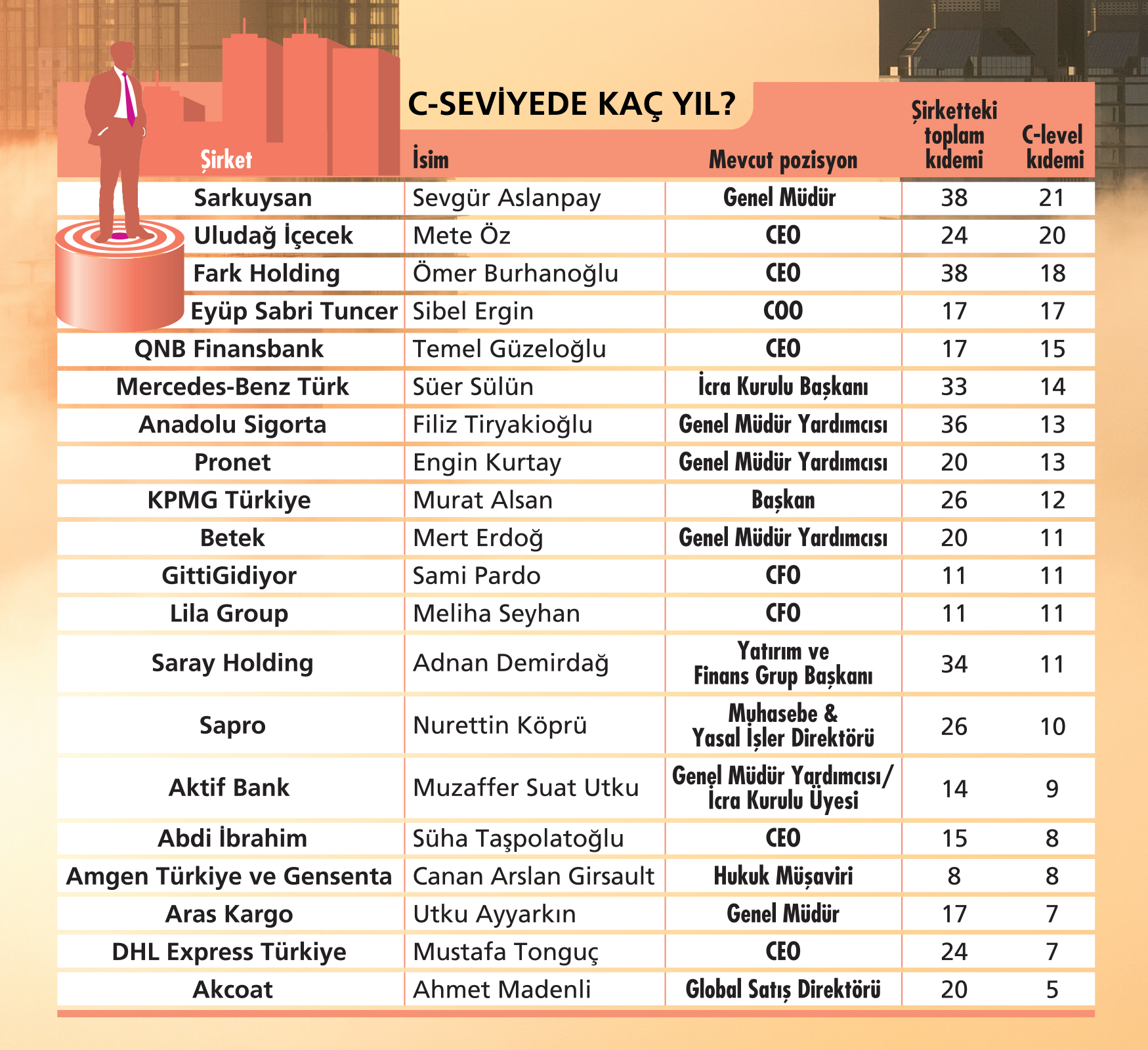 C-SEVİYEDE KAÇ YIL?

| Şirket | İsim | Mevcut pozisyon | Şirketteki toplam kıdemi | C-level kıdemi |
|---|---|---|---|---|
| Sarkuysan | Sevgür Aslanpay | Genel Müdür | 38 | 21 |
| Uludağ İçecek | Mete Öz | CEO | 24 | 20 |
| Fark Holding | Ömer Burhanoğlu | CEO | 38 | 18 |
| Eyüp Sabri Tuncer | Sibel Ergin | COO | 17 | 17 |
| QNB Finansbank | Temel Güzeloğlu | CEO | 17 | 15 |
| Mercedes-Benz Türk | Süer Sülün | İcra Kurulu Başkanı | 33 | 14 |
| Anadolu Sigorta | Filiz Tiryakioğlu | Genel Müdür Yardımcısı | 36 | 13 |
| Pronet | Engin Kurtay | Genel Müdür Yardımcısı | 20 | 13 |
| KPMG Türkiye | Murat Alsan | Başkan | 26 | 12 |
| Betek | Mert Erdoğ | Genel Müdür Yardımcısı | 20 | 11 |
| GittiGidiyor | Sami Pardo | CFO | 11 | 11 |
| Lila Group | Meliha Seyhan | CFO | 11 | 11 |
| Saray Holding | Adnan Demirdağ | Yatırım ve Finans Grup Başkanı | 34 | 11 |
| Sapro | Nurettin Köprü | Muhasebe & Yasal İşler Direktörü | 26 | 10 |
| Aktif Bank | Muzaffer Suat Utku | Genel Müdür Yardımcısı/ İcra Kurulu Üyesi | 14 | 9 |
| Abdi İbrahim | Süha Taşpolatoğlu | CEO | 15 | 8 |
| Amgen Türkiye ve Gensenta | Canan Arslan Girsault | Hukuk Müşaviri | 8 | 8 |
| Aras Kargo | Utku Ayyarkın | Genel Müdür | 17 | 7 |
| DHL Express Türkiye | Mustafa Tonguç | CEO | 24 | 7 |
| Akcoat | Ahmet Madenli | Global Satış Direktörü | 20 | 5 |